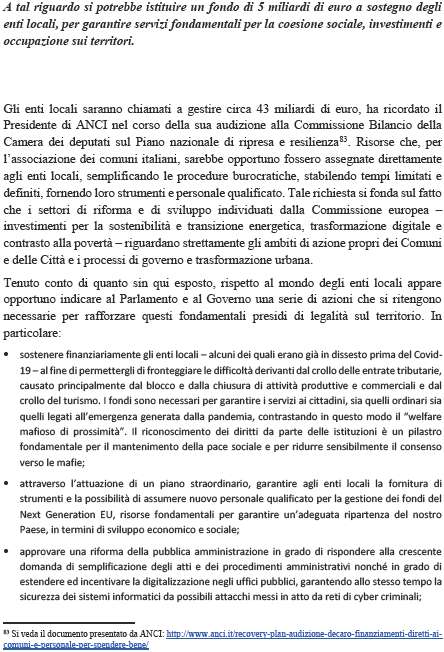 A tal riguardo si potrebbe istituire un fondo di 5 miliardi di euro a sostegno degli enti locali, per garantire servizi fondamentali per la coesione sociale, investimenti e occupazione sui territori.

Gli enti locali saranno chiamati a gestire circa 43 miliardi di euro, ha ricordato il Presidente di ANCI nel corso della sua audizione alla Commissione Bilancio della Camera dei deputati sul Piano nazionale di ripresa e resilienza$^{83}$. Risorse che, per l'associazione dei comuni italiani, sarebbe opportuno fossero assegnate direttamente agli enti locali, semplificando le procedure burocratiche, stabilendo tempi limitati e definiti, fornendo loro strumenti e personale qualificato. Tale richiesta si fonda sul fatto che i settori di riforma e di sviluppo individuati dalla Commissione europea – investimenti per la sostenibilità e transizione energetica, trasformazione digitale e contrasto alla povertà – riguardano strettamente gli ambiti di azione propri dei Comuni e delle Città e i processi di governo e trasformazione urbana.

Tenuto conto di quanto sin qui esposto, rispetto al mondo degli enti locali appare opportuno indicare al Parlamento e al Governo una serie di azioni che si ritengono necessarie per rafforzare questi fondamentali presidi di legalità sul territorio. In particolare:

• sostenere finanziariamente gli enti locali – alcuni dei quali erano già in dissesto prima del Covid-19 – al fine di permettergli di fronteggiare le difficoltà derivanti dal crollo delle entrate tributarie, causato principalmente dal blocco e dalla chiusura di attività produttive e commerciali e dal crollo del turismo. I fondi sono necessari per garantire i servizi ai cittadini, sia quelli ordinari sia quelli legati all'emergenza generata dalla pandemia, contrastando in questo modo il "welfare mafioso di prossimità". Il riconoscimento dei diritti da parte delle istituzioni è un pilastro fondamentale per il mantenimento della pace sociale e per ridurre sensibilmente il consenso verso le mafie;

• attraverso l'attuazione di un piano straordinario, garantire agli enti locali la fornitura di strumenti e la possibilità di assumere nuovo personale qualificato per la gestione dei fondi del Next Generation EU, risorse fondamentali per garantire un'adeguata ripartenza del nostro Paese, in termini di sviluppo economico e sociale;

• approvare una riforma della pubblica amministrazione in grado di rispondere alla crescente domanda di semplificazione degli atti e dei procedimenti amministrativi nonché in grado di estendere ed incentivare la digitalizzazione negli uffici pubblici, garantendo allo stesso tempo la sicurezza dei sistemi informatici da possibili attacchi messi in atto da reti di cyber criminali;

$^{83}$ Si veda il documento presentato da ANCI: http://www.anci.it/recovery-plan-audizione-decaro-finanziamenti-diretti-ai-comuni-e-personale-per-spendere-bene/